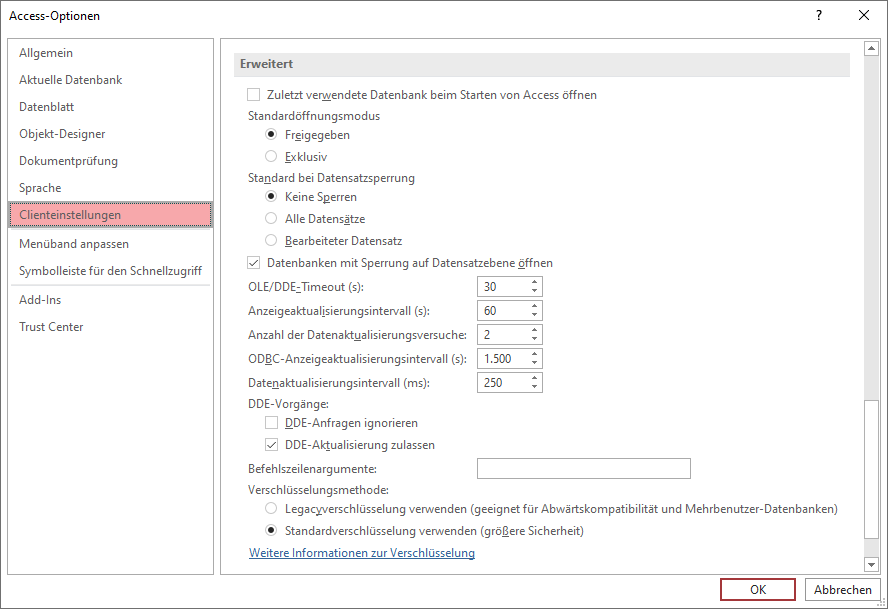 Access-Optionen

?

Allgemein
Aktuelle Datenbank
Datenblatt
Objekt-Designer
Dokumentprüfung
Sprache
Clienteinstellungen
Menüband anpassen
Symbolleiste für den Schnellzugriff
Add-Ins
Trust Center

Erweitert

Zuletzt verwendete Datenbank beim Starten von Access öffnen

Standardöffnungsmodus

Freigegeben

Exklusiv

Standard bei Datensatzsperrung

Keine Sperren

Alle Datensätze

Bearbeiteter Datensatz

Datenbanken mit Sperrung auf Datensatzebene öffnen

OLE/DDE-Timeout (s): 30

Anzeigeaktualisierungsintervall (s): 60

Anzahl der Datenaktualisierungsversuche: 2

ODBC-Anzeigeaktualisierungsintervall (s): 1.500

Datenaktualisierungsintervall (ms): 250

DDE-Vorgänge:

DDE-Anfragen ignorieren

DDE-Aktualisierung zulassen

Befehlszeilenargumente:

Verschlüsselungsmethode:

Legacyverschlüsselung verwenden (geeignet für Abwärtskompatibilität und Mehrbenutzer-Datenbanken)

Standardverschlüsselung verwenden (größere Sicherheit)

Weitere Informationen zur Verschlüsselung

OK

Abbrechen